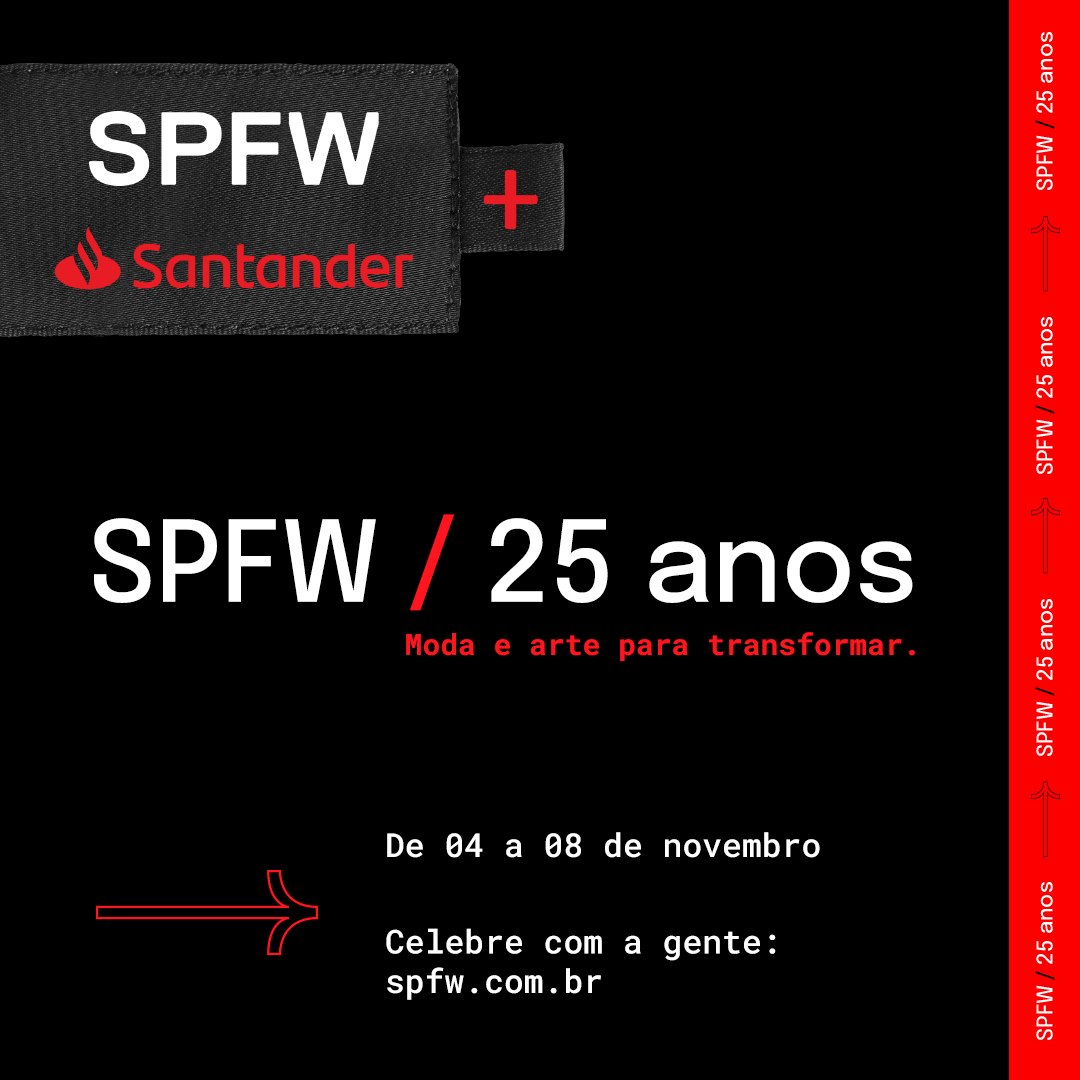 SPFW
Santander
+

SPFW / 25 anos
Moda e arte para transformar.

De 04 a 08 de novembro

Celebre com a gente:
spfw.com.br

SPFW / 25 anos
SPFW / 25 anos
SPFW / 25 anos
SPFW / 25 anos